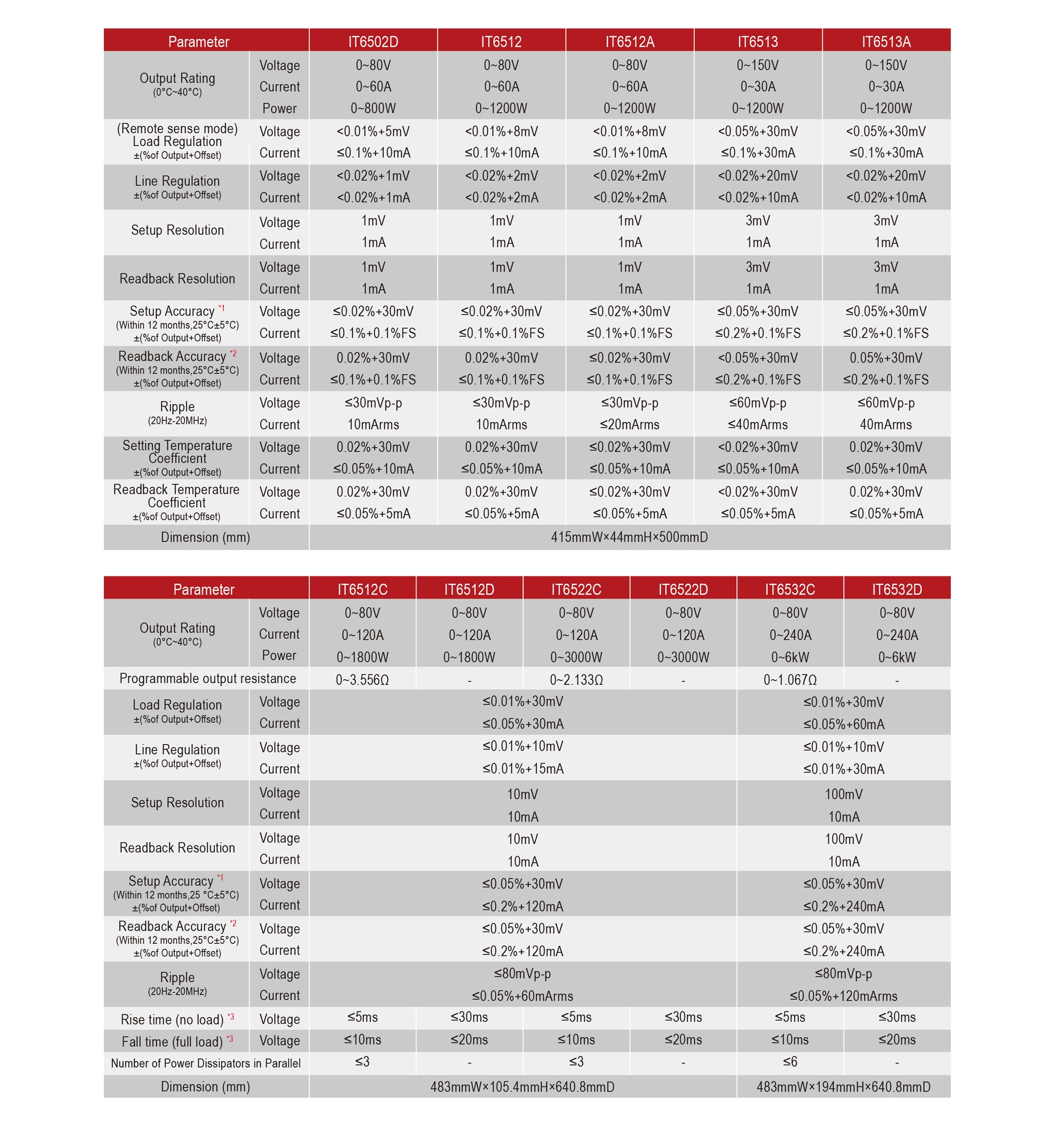 | Parameter | | IT6502D | IT6512 | IT6512A | IT6513 | IT6513A |
|---|---|---|---|---|---|---|
| Output Rating (0°C~40°C) | Voltage | 0~80V | 0~80V | 0~80V | 0~150V | 0~150V |
| | Current | 0~60A | 0~60A | 0~60A | 0~30A | 0~30A |
| | Power | 0~800W | 0~1200W | 0~1200W | 0~1200W | 0~1200W |
| (Remote sense mode) Load Regulation ±(%of Output+Offset) | Voltage | <0.01%+5mV | <0.01%+8mV | <0.01%+8mV | <0.05%+30mV | <0.05%+30mV |
| | Current | ≤0.1%+10mA | ≤0.1%+10mA | ≤0.1%+10mA | ≤0.1%+30mA | ≤0.1%+30mA |
| Line Regulation ±(%of Output+Offset) | Voltage | <0.02%+1mV | <0.02%+2mV | <0.02%+2mV | <0.02%+20mV | <0.02%+20mV |
| | Current | <0.02%+1mA | <0.02%+2mA | <0.02%+2mA | <0.02%+10mA | <0.02%+10mA |
| Setup Resolution | Voltage | 1mV | 1mV | 1mV | 3mV | 3mV |
| | Current | 1mA | 1mA | 1mA | 1mA | 1mA |
| Readback Resolution | Voltage | 1mV | 1mV | 1mV | 3mV | 3mV |
| | Current | 1mA | 1mA | 1mA | 1mA | 1mA |
| Setup Accuracy *1 (Within 12 months,25°C±5°C) ±(%of Output+Offset) | Voltage | ≤0.02%+30mV | ≤0.02%+30mV | ≤0.02%+30mV | ≤0.05%+30mV | ≤0.05%+30mV |
| | Current | ≤0.1%+0.1%FS | ≤0.1%+0.1%FS | ≤0.1%+0.1%FS | ≤0.2%+0.1%FS | ≤0.2%+0.1%FS |
| Readback Accuracy *2 (Within 12 months,25°C±5°C) ±(%of Output+Offset) | Voltage | 0.02%+30mV | 0.02%+30mV | ≤0.02%+30mV | <0.05%+30mV | 0.05%+30mV |
| | Current | ≤0.1%+0.1%FS | ≤0.1%+0.1%FS | ≤0.1%+0.1%FS | ≤0.2%+0.1%FS | ≤0.2%+0.1%FS |
| Ripple (20Hz-20MHz) | Voltage | ≤30mVp-p | ≤30mVp-p | ≤30mVp-p | ≤60mVp-p | ≤60mVp-p |
| | Current | 10mArms | 10mArms | ≤20mArms | ≤40mArms | 40mArms |
| Setting Temperature Coefficient ±(%of Output+Offset) | Voltage | 0.02%+30mV | 0.02%+30mV | ≤0.02%+30mV | <0.02%+30mV | 0.02%+30mV |
| | Current | ≤0.05%+10mA | ≤0.05%+10mA | ≤0.05%+10mA | ≤0.05%+10mA | ≤0.05%+10mA |
| Readback Temperature Coefficient ±(%of Output+Offset) | Voltage | 0.02%+30mV | 0.02%+30mV | ≤0.02%+30mV | <0.02%+30mV | 0.02%+30mV |
| | Current | ≤0.05%+5mA | ≤0.05%+5mA | ≤0.05%+5mA | ≤0.05%+5mA | ≤0.05%+5mA |
| Dimension (mm) | | 415mmW×44mmH×500mmD | | | | |

| Parameter | | IT6512C | IT6512D | IT6522C | IT6522D | IT6532C | IT6532D |
|---|---|---|---|---|---|---|---|
| Output Rating (0°C~40°C) | Voltage | 0~80V | 0~80V | 0~80V | 0~80V | 0~80V | 0~80V |
| | Current | 0~120A | 0~120A | 0~120A | 0~120A | 0~240A | 0~240A |
| | Power | 0~1800W | 0~1800W | 0~3000W | 0~3000W | 0~6kW | 0~6kW |
| Programmable output resistance | | 0~3.556Ω | - | 0~2.133Ω | - | 0~1.067Ω | - |
| Load Regulation ±(%of Output+Offset) | Voltage | ≤0.01%+30mV | | | | ≤0.01%+30mV | |
| | Current | ≤0.05%+30mA | | | | ≤0.05%+60mA | |
| Line Regulation ±(%of Output+Offset) | Voltage | ≤0.01%+10mV | | | | ≤0.01%+10mV | |
| | Current | ≤0.01%+15mA | | | | ≤0.01%+30mA | |
| Setup Resolution | Voltage | 10mV | | | | 100mV | |
| | Current | 10mA | | | | 10mA | |
| Readback Resolution | Voltage | 10mV | | | | 100mV | |
| | Current | 10mA | | | | 10mA | |
| Setup Accuracy *1 (Within 12 months,25 °C±5°C) ±(%of Output+Offset) | Voltage | ≤0.05%+30mV | | | | ≤0.05%+30mV | |
| | Current | ≤0.2%+120mA | | | | ≤0.2%+240mA | |
| Readback Accuracy *2 (Within 12 months,25°C±5°C) ±(%of Output+Offset) | Voltage | ≤0.05%+30mV | | | | ≤0.05%+30mV | |
| | Current | ≤0.2%+120mA | | | | ≤0.2%+240mA | |
| Ripple (20Hz-20MHz) | Voltage | ≤80mVp-p | | | | ≤80mVp-p | |
| | Current | ≤0.05%+60mArms | | | | ≤0.05%+120mArms | |
| Rise time (no load) *3 | Voltage | ≤5ms | ≤30ms | ≤5ms | ≤30ms | ≤5ms | ≤30ms |
| Fall time (full load) *3 | Voltage | ≤10ms | ≤20ms | ≤10ms | ≤20ms | ≤10ms | ≤20ms |
| Number of Power Dissipators in Parallel | | ≤3 | - | ≤3 | - | ≤6 | - |
| Dimension (mm) | | 483mmW×105.4mmH×640.8mmD | | | | 483mmW×194mmH×640.8mmD | |